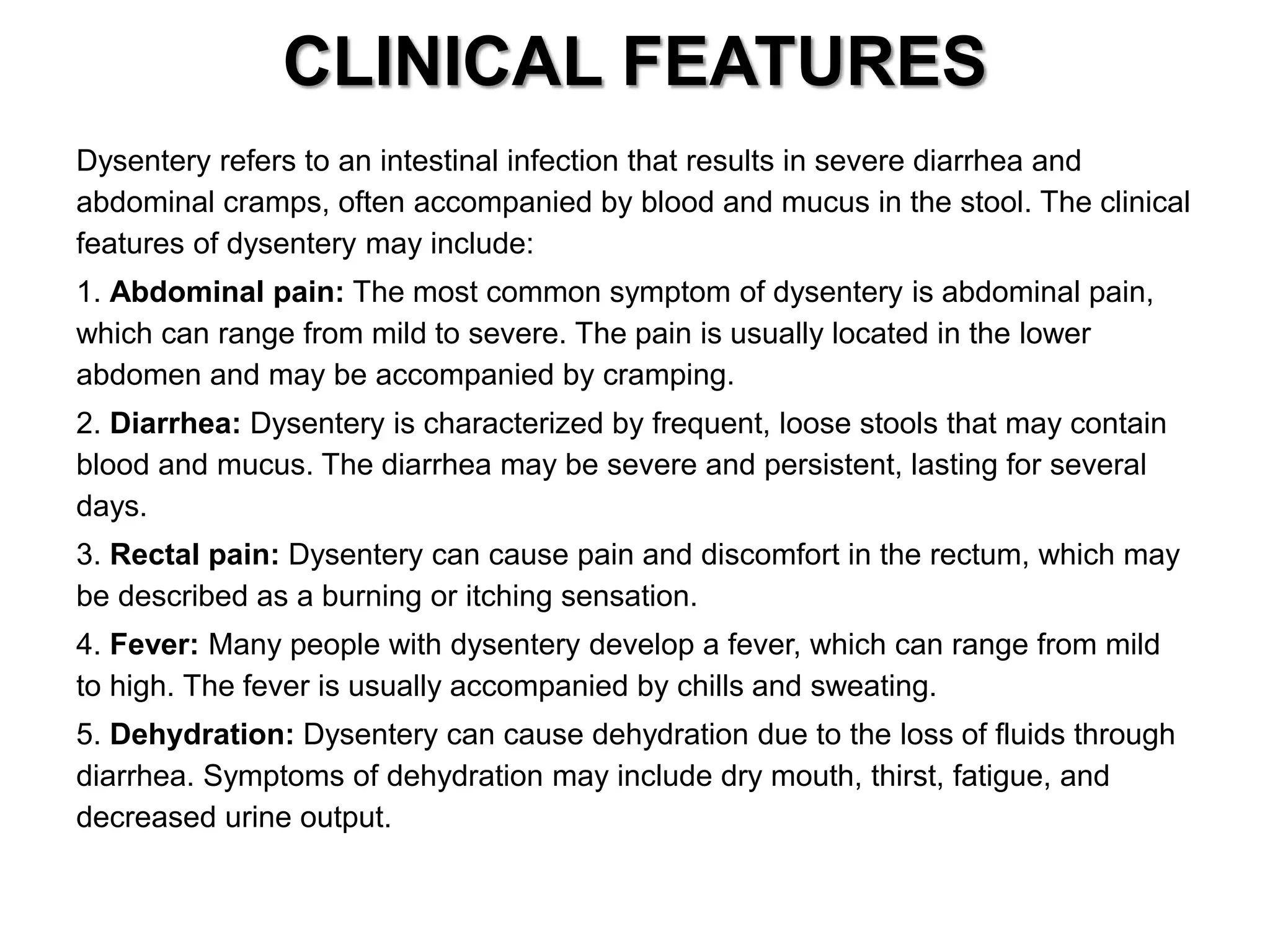 CLINICAL FEATURES

Dysentery refers to an intestinal infection that results in severe diarrhea and abdominal cramps, often accompanied by blood and mucus in the stool. The clinical features of dysentery may include:

1. Abdominal pain: The most common symptom of dysentery is abdominal pain, which can range from mild to severe. The pain is usually located in the lower abdomen and may be accompanied by cramping.

2. Diarrhea: Dysentery is characterized by frequent, loose stools that may contain blood and mucus. The diarrhea may be severe and persistent, lasting for several days.

3. Rectal pain: Dysentery can cause pain and discomfort in the rectum, which may be described as a burning or itching sensation.

4. Fever: Many people with dysentery develop a fever, which can range from mild to high. The fever is usually accompanied by chills and sweating.

5. Dehydration: Dysentery can cause dehydration due to the loss of fluids through diarrhea. Symptoms of dehydration may include dry mouth, thirst, fatigue, and decreased urine output.